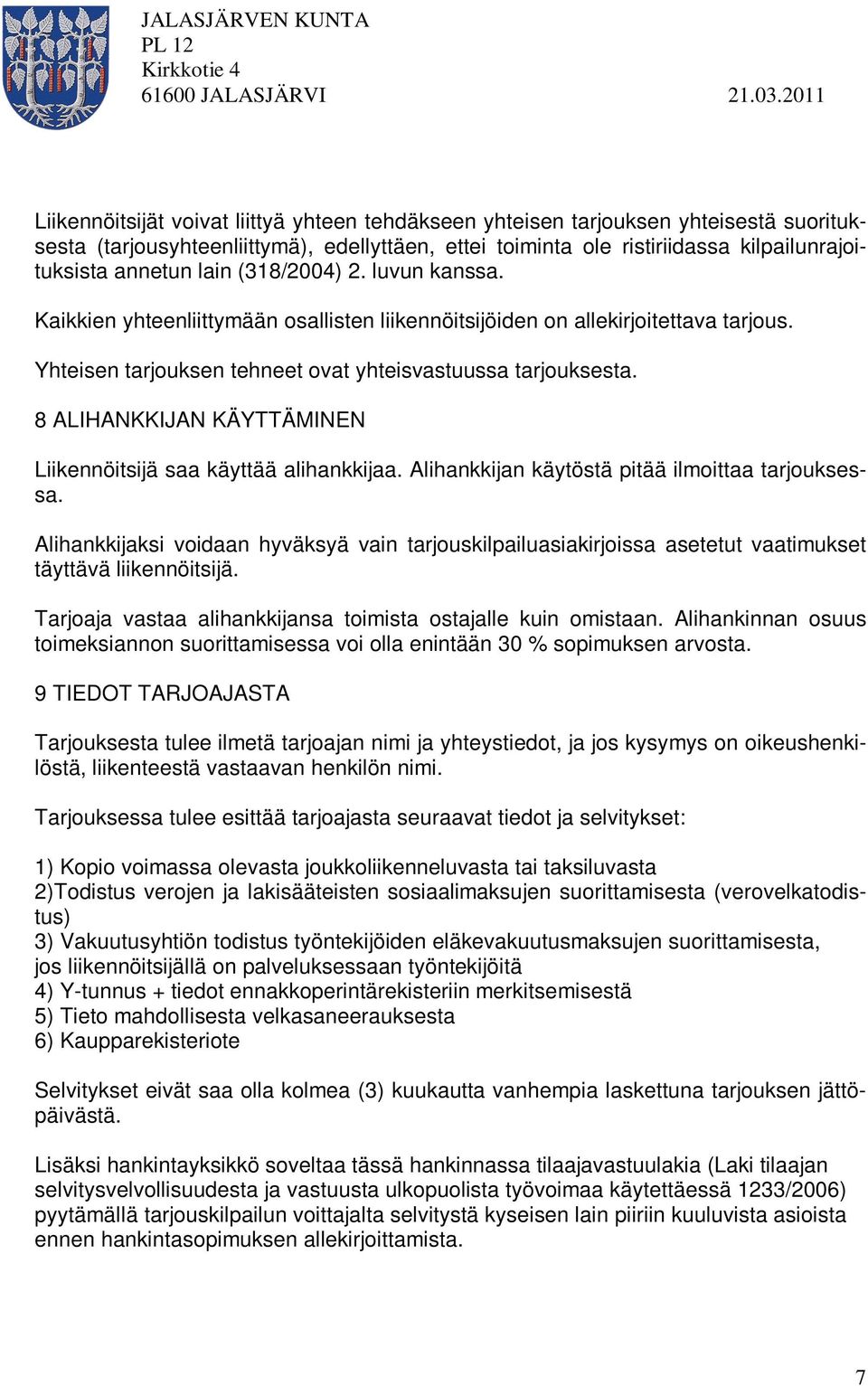 JALASJÄRVEN KUNTA
PL 12
Kirkkotie 4
61600 JALASJÄRVI 21.03.2011

Liikennöitsijät voivat liittyä yhteen tehdäkseen yhteisen tarjouksen yhteisestä suorituksesta (tarjousyhteenliittymä), edellyttäen, ettei toiminta ole ristiriidassa kilpailunrajoituksista annetun lain (318/2004) 2. luvun kanssa.

Kaikkien yhteenliittymään osallisten liikennöitsijöiden on allekirjoitettava tarjous.

Yhteisen tarjouksen tehneet ovat yhteisvastuussa tarjouksesta.

8 ALIHANKKIJAN KÄYTTÄMINEN

Liikennöitsijä saa käyttää alihankkijaa. Alihankkijan käytöstä pitää ilmoittaa tarjouksessa.

Alihankkijaksi voidaan hyväksyä vain tarjouskilpailuasiakirjoissa asetetut vaatimukset täyttävä liikennöitsijä.

Tarjoaja vastaa alihankkijansa toimista ostajalle kuin omistaan. Alihankinnan osuus toimeksiannon suorittamisessa voi olla enintään 30 % sopimuksen arvosta.

9 TIEDOT TARJOAJASTA

Tarjouksesta tulee ilmetä tarjoajan nimi ja yhteystiedot, ja jos kysymys on oikeushenkilöstä, liikenteestä vastaavan henkilön nimi.

Tarjouksessa tulee esittää tarjoajasta seuraavat tiedot ja selvitykset:

1) Kopio voimassa olevasta joukkoliikenneluvasta tai taksiluvasta
2)Todistus verojen ja lakisääteisten sosiaalimaksujen suorittamisesta (verovelkatodistus)
3) Vakuutusyhtiön todistus työntekijöiden eläkevakuutusmaksujen suorittamisesta, jos liikennöitsijällä on palveluksessaan työntekijöitä
4) Y-tunnus + tiedot ennakkoperintärekisteriin merkitsemisestä
5) Tieto mahdollisesta velkasaneerauksesta
6) Kaupparekisteriote

Selvitykset eivät saa olla kolmea (3) kuukautta vanhempia laskettuna tarjouksen jättöpäivästä.

Lisäksi hankintayksikkö soveltaa tässä hankinnassa tilaajavastuulakia (Laki tilaajan selvitysvelvollisuudesta ja vastuusta ulkopuolista työvoimaa käytettäessä 1233/2006) pyytämällä tarjouskilpailun voittajalta selvitystä kyseisen lain piiriin kuuluvista asioista ennen hankintasopimuksen allekirjoittamista.

7